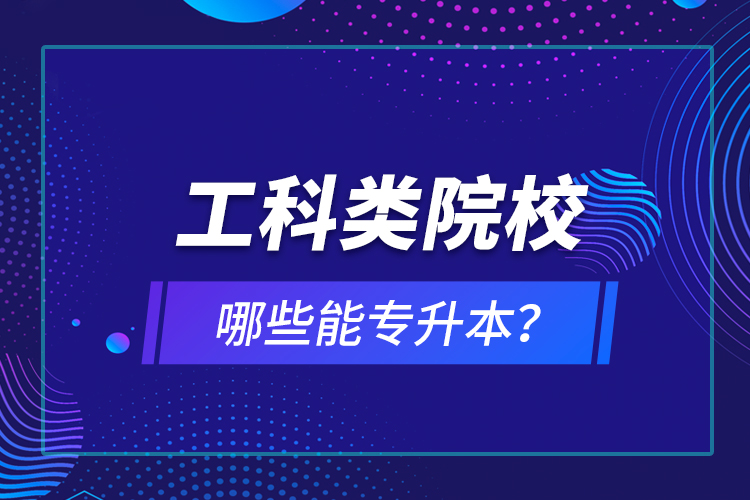 工科类院校

哪些能专升本？